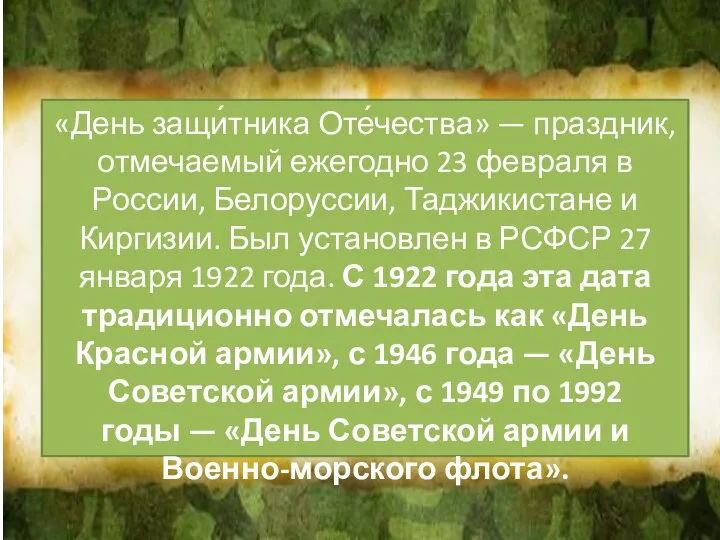 «День защи́тника Оте́чества» — праздник, отмечаемый ежегодно 23 февраля в России, Белоруссии, Таджикистане и Киргизии. Был установлен в РСФСР 27 января 1922 года. С 1922 года эта дата традиционно отмечалась как «День Красной армии», с 1946 года — «День Советской армии», с 1949 по 1992 годы — «День Советской армии и Военно-морского флота».